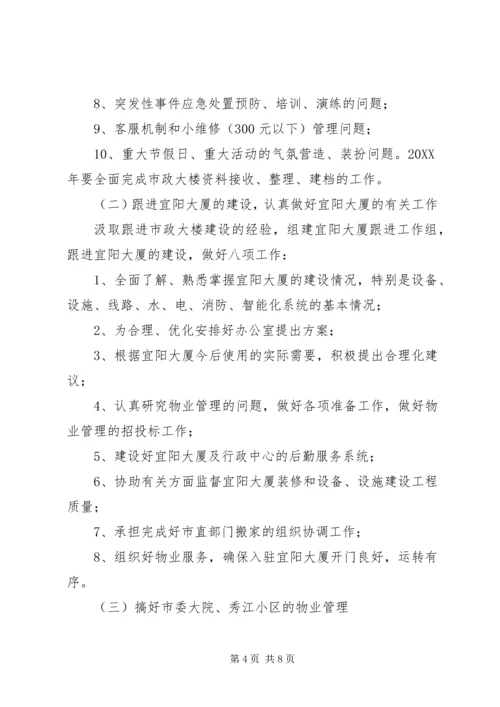 8、突发性事件应急处置预防、培训、演练的问题；

9、客服机制和小维修（300 元以下）管理问题；

10、重大节假日、重大活动的气氛营造、装扮问题。20XX 年要全面完成市政大楼资料接收、整理、建档的工作。

（二）跟进宜阳大厦的建设，认真做好宜阳大厦的有关工作

汲取跟进市政大楼建设的经验，组建宜阳大厦跟进工作组，跟进宜阳大厦的建设，做好八项工作：

1、全面了解、熟悉掌握宜阳大厦的建设情况，特别是设备、设施、线路、水、电、消防、智能化系统的基本情况；

2、为合理、优化安排好办公室提出方案；

3、根据宜阳大厦今后使用的实际需要，积极提出合理化建议；

4、认真研究物业管理的问题，做好各项准备工作，做好物业管理的招投标工作；

5、建设好宜阳大厦及行政中心的后勤服务系统；

6、协助有关方面监督宜阳大厦装修和设备、设施建设工程质量；

7、承担完成好市直部门搬家的组织协调工作；

8、组织好物业服务，确保入驻宜阳大厦开门良好，运转有序。

（三）搞好市委大院、秀江小区的物业管理

第 4 页 共 8 页